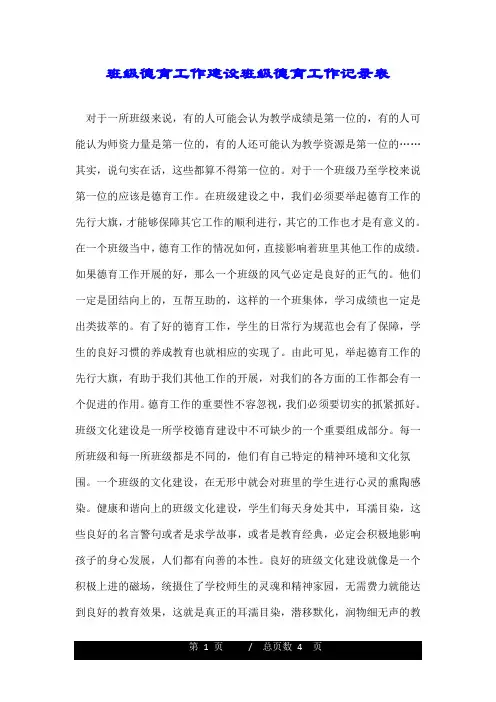 班级德育工作建设班级德育工作记录表

对于一所班级来说，有的人可能会认为教学成绩是第一位的，有的人可能认为师资力量是第一位的，有的人还可能认为教学资源是第一位的……其实，说句实在话，这些都算不得第一位的。对于一个班级乃至学校来说第一位的应该是德育工作。在班级建设之中，我们必须要举起德育工作的先行大旗，才能够保障其它工作的顺利进行，其它的工作也才是有意义的。在一个班级当中，德育工作的情况如何，直接影响着班里其他工作的成绩。如果德育工作开展的好，那么一个班级的风气必定是良好的正气的。他们一定是团结向上的，互帮互助的，这样的一个班集体，学习成绩也一定是出类拔萃的。有了好的德育工作，学生的日常行为规范也会有了保障，学生的良好习惯的养成教育也就相应的实现了。由此可见，举起德育工作的先行大旗，有助于我们其他工作的开展，对我们的各方面的工作都会有一个促进的作用。德育工作的重要性不容忽视，我们必须要切实的抓紧抓好。班级文化建设是一所学校德育建设中不可缺少的一个重要组成部分。每一所班级和每一所班级都是不同的，他们有自己特定的精神环境和文化氛围。一个班级的文化建设，在无形中就会对班里的学生进行心灵的熏陶感染。健康和谐向上的班级文化建设，学生们每天身处其中，耳濡目染，这些良好的名言警句或者是求学故事，或者是教育经典，必定会积极地影响孩子的身心发展，人们都有向善的本性。良好的班级文化建设就像是一个积极上进的磁场，统摄住了学校师生的灵魂和精神家园，无需费力就能达到良好的教育效果，这就是真正的耳濡目染，潜移默化，润物细无声的教

第 1 页 / 总页数 4 页